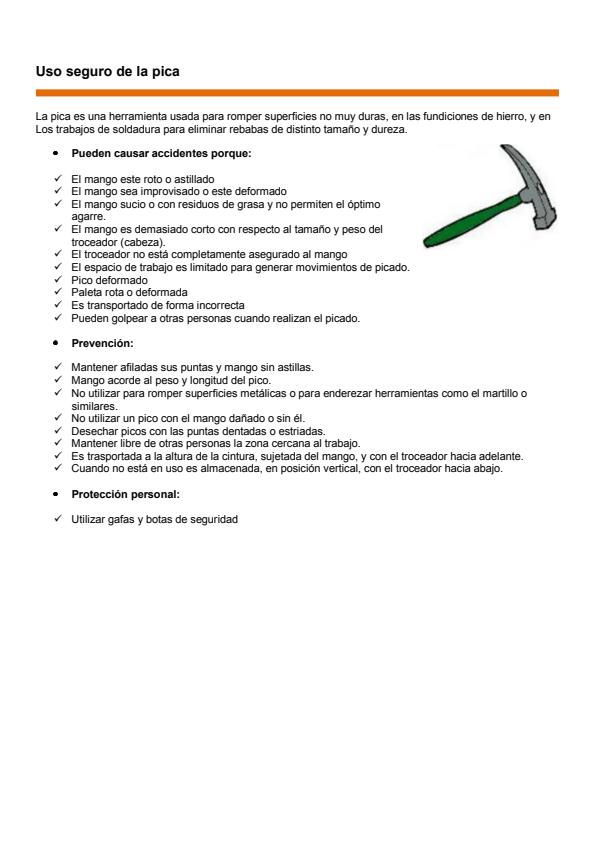 Uso seguro de la pica

La pica es una herramienta usada para romper superficies no muy duras, en las fundiciones de hierro, y en Los trabajos de soldadura para eliminar rebabas de distinto tamaño y dureza.

• Pueden causar accidentes porque:

✓ El mango este roto o astillado
✓ El mango sea improvisado o este deformado
✓ El mango sucio o con residuos de grasa y no permiten el óptimo agarre.
✓ El mango es demasiado corto con respecto al tamaño y peso del troceador (cabeza).
✓ El troceador no está completamente asegurado al mango
✓ El espacio de trabajo es limitado para generar movimientos de picado.
✓ Pico deformado
✓ Paleta rota o deformada
✓ Es transportado de forma incorrecta
✓ Pueden golpear a otras personas cuando realizan el picado.

• Prevención:

✓ Mantener afiladas sus puntas y mango sin astillas.
✓ Mango acorde al peso y longitud del pico.
✓ No utilizar para romper superficies metálicas o para enderezar herramientas como el martillo o similares.
✓ No utilizar un pico con el mango dañado o sin él.
✓ Desechar picos con las puntas dentadas o estriadas.
✓ Mantener libre de otras personas la zona cercana al trabajo.
✓ Es trasportada a la altura de la cintura, sujetada del mango, y con el troceador hacia adelante.
✓ Cuando no está en uso es almacenada, en posición vertical, con el troceador hacia abajo.

• Protección personal:

✓ Utilizar gafas y botas de seguridad